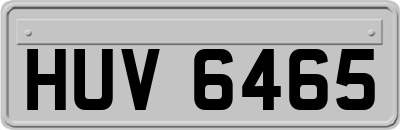 HUV 6465